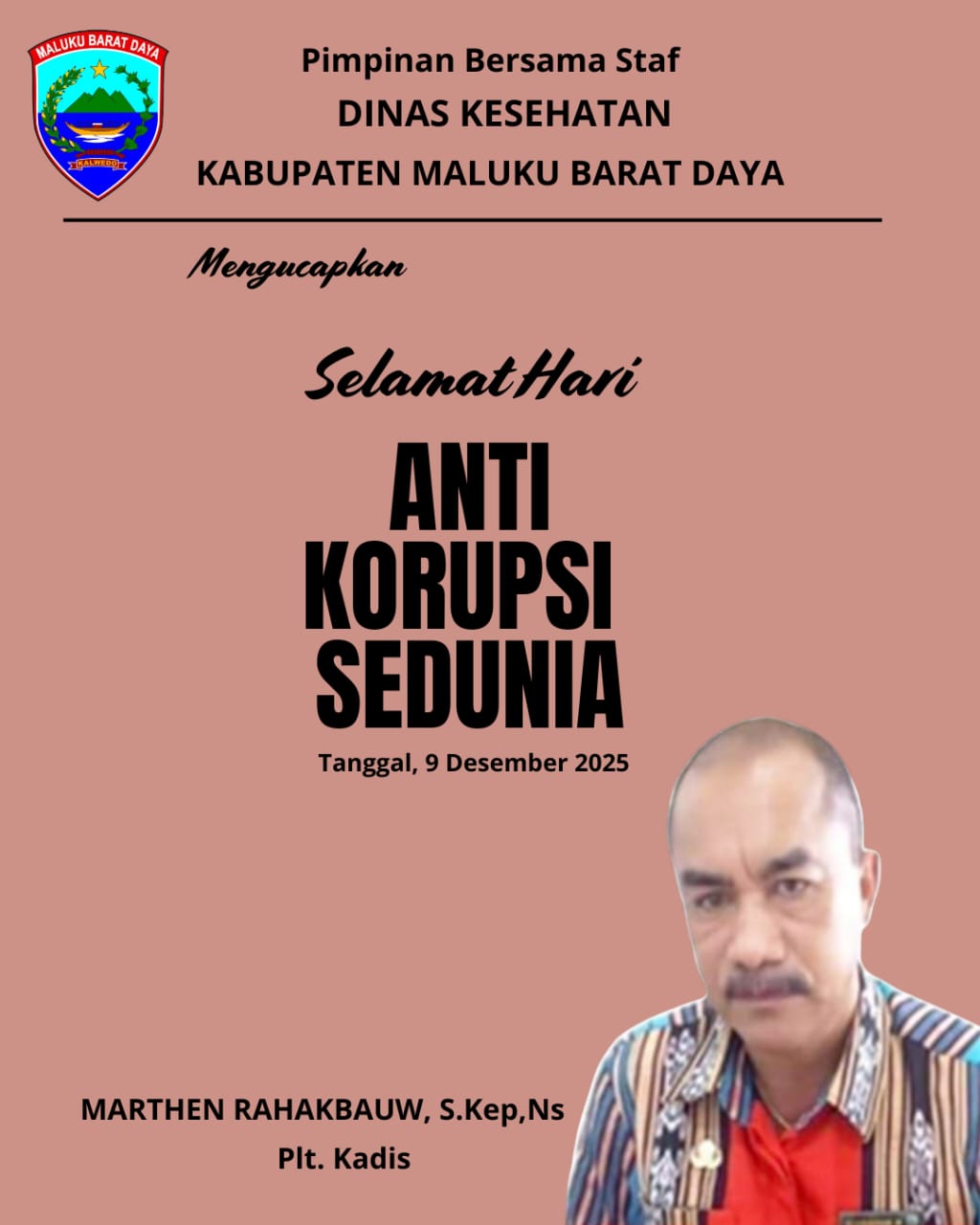 MALUKU BARAT DAYA

KALWEDO

Pimpinan Bersama Staf
DINAS KESEHATAN
KABUPATEN MALUKU BARAT DAYA

Mengucapkan

Selamat Hari

ANTI KORUPSI SEDUNIA

Tanggal, 9 Desember 2025

MARTHEN RAHAKBAUW, S.Kep,Ns
Plt. Kadis